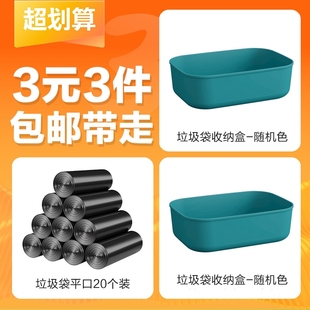 超划算

3元3件
包邮带走

垃圾袋收纳盒-随机色

垃圾袋平口20个装

垃圾袋收纳盒-随机色